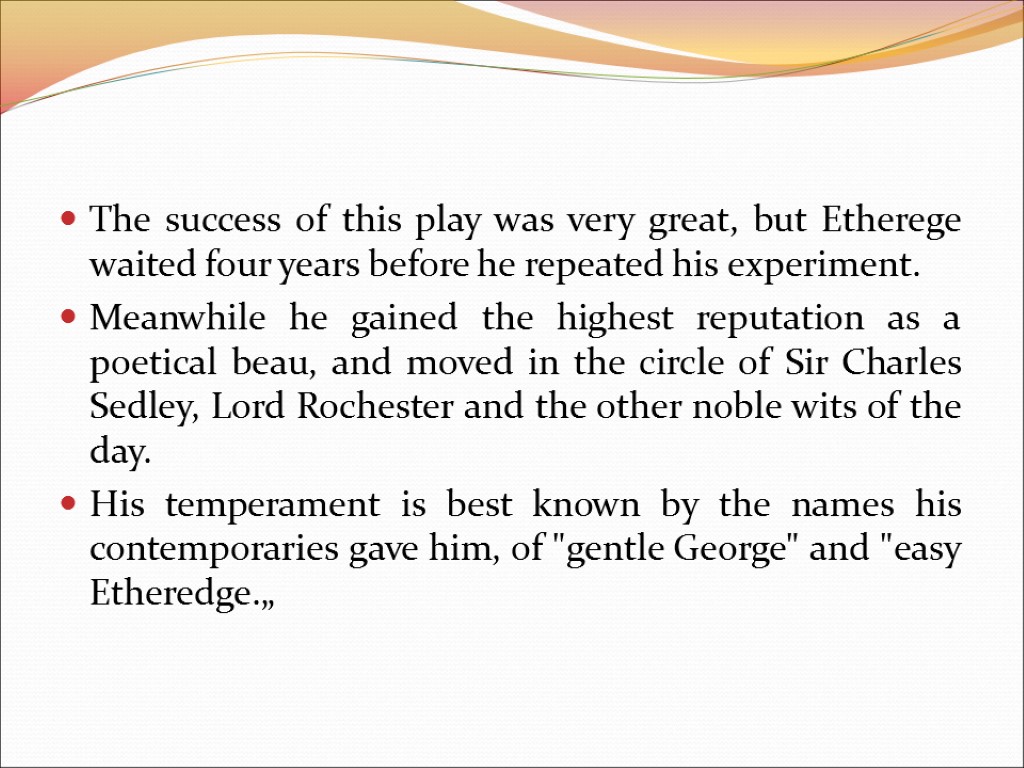 • The success of this play was very great, but Etherege waited four years before he repeated his experiment.

• Meanwhile he gained the highest reputation as a poetical beau, and moved in the circle of Sir Charles Sedley, Lord Rochester and the other noble wits of the day.

• His temperament is best known by the names his contemporaries gave him, of "gentle George" and "easy Etheredge.„